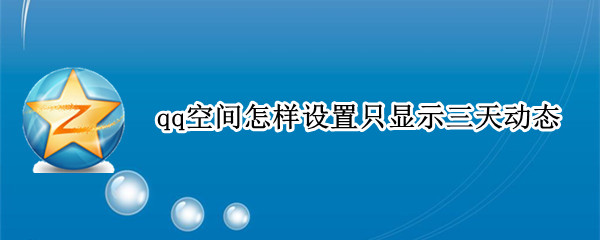 qq空间怎样设置只显示三天动态